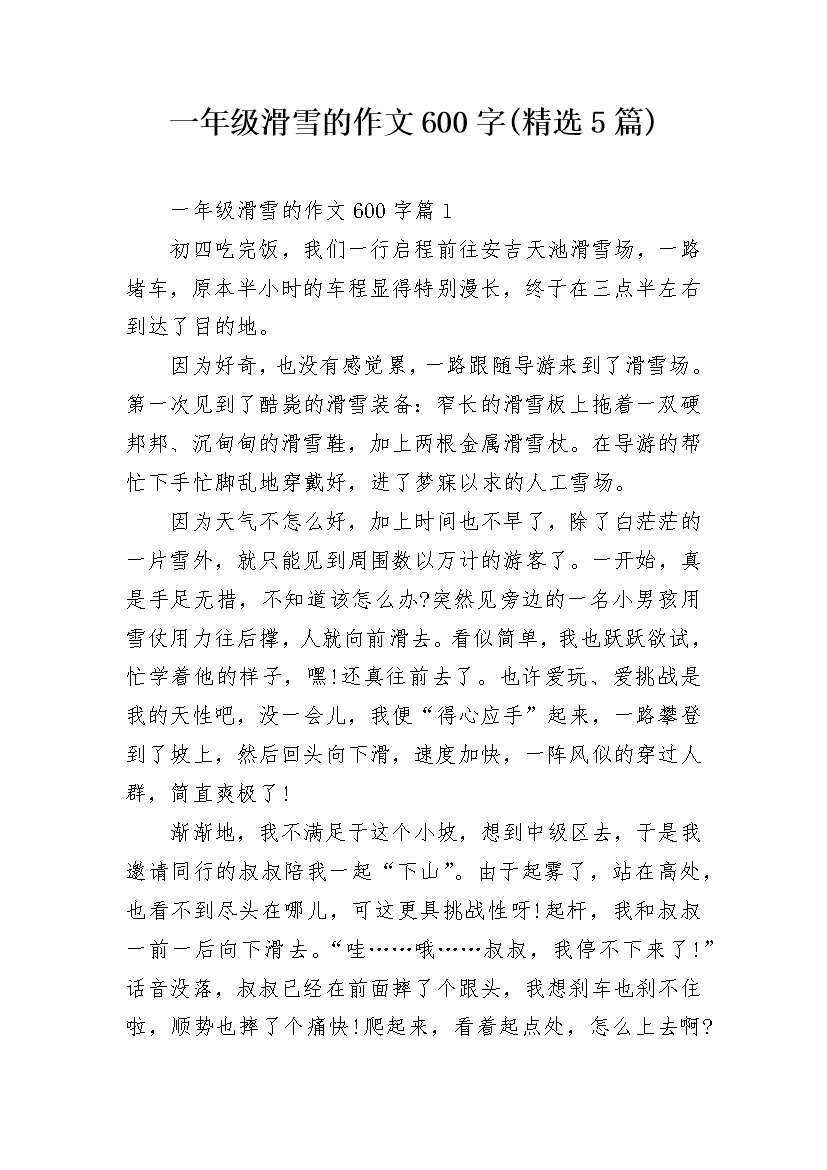 一年级滑雪的作文600字(精选5篇)

一年级滑雪的作文600字篇1

初四吃完饭，我们一行启程前往安吉天池滑雪场，一路堵车，原本半小时的车程显得特别漫长，终于在三点半左右到达了目的地。

因为好奇，也没有感觉累，一路跟随导游来到了滑雪场。第一次见到了酷毙的滑雪装备：窄长的滑雪板上拖着一双硬邦邦、沉甸甸的滑雪鞋，加上两根金属滑雪杖。在导游的帮忙下手忙脚乱地穿戴好，进了梦寐以求的人工雪场。

因为天气不怎么好，加上时间也不早了，除了白茫茫的一片雪外，就只能见到周围数以万计的游客了。一开始，真是手足无措，不知道该怎么办?突然见旁边的一名小男孩用雪仗用力往后撑，人就向前滑去。看似简单，我也跃跃欲试，忙学着他的样子，嘿!还真往前去了。也许爱玩、爱挑战是我的天性吧，没一会儿，我便“得心应手”起来，一路攀登到了坡上，然后回头向下滑，速度加快，一阵风似的穿过人群，简直爽极了!

渐渐地，我不满足于这个小坡，想到中级区去，于是我邀请同行的叔叔陪我一起“下山”。由于起雾了，站在高处，也看不到尽头在哪儿，可这更具挑战性呀!起杆，我和叔叔一前一后向下滑去。“哇……哦……叔叔，我停不下来了!”话音没落，叔叔已经在前面摔了个跟头，我想刹车也刹不住啦，顺势也摔了个痛快!爬起来，看着起点处，怎么上去啊?